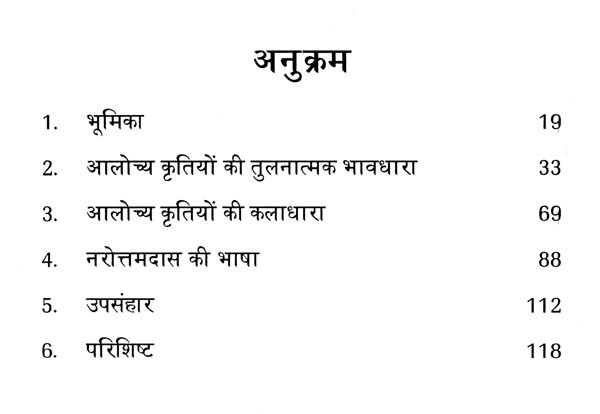 अनुक्रम

1. भूमिका 19

2. आलोच्य कृतियों की तुलनात्मक भावधारा 33

3. आलोच्य कृतियों की कलाधारा 69

4. नरोत्तमदास की भाषा 88

5. उपसंहार 112

6. परिशिष्ट 118